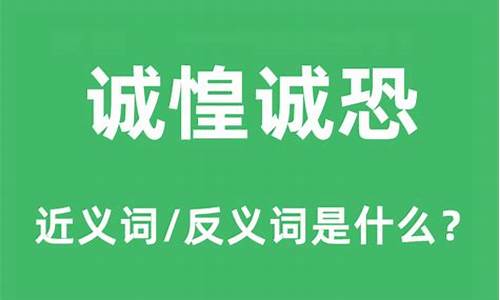 诚惶诚恐

近义词/反义词是什么？